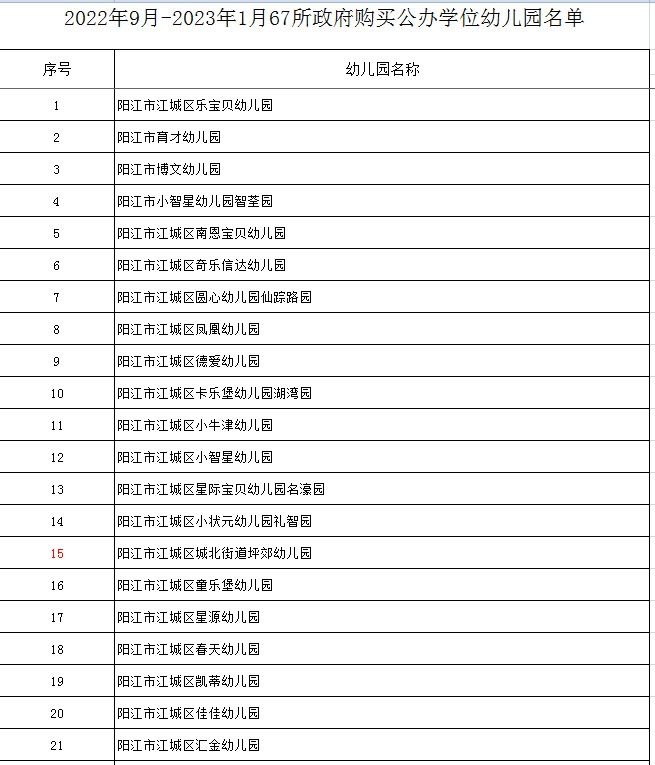 2022年9月-2023年1月67所政府购买公办学位幼儿园名单

| 序号 | 幼儿园名称 |
|---|---|
| 1 | 阳江市江城区乐宝贝幼儿园 |
| 2 | 阳江市育才幼儿园 |
| 3 | 阳江市博文幼儿园 |
| 4 | 阳江市小智星幼儿园智荃园 |
| 5 | 阳江市江城区南恩宝贝幼儿园 |
| 6 | 阳江市江城区奇乐信达幼儿园 |
| 7 | 阳江市江城区圆心幼儿园仙踪路园 |
| 8 | 阳江市江城区凤凰幼儿园 |
| 9 | 阳江市江城区德爱幼儿园 |
| 10 | 阳江市江城区卡乐堡幼儿园湖湾园 |
| 11 | 阳江市江城区小牛津幼儿园 |
| 12 | 阳江市江城区小智星幼儿园 |
| 13 | 阳江市江城区星际宝贝幼儿园名濠园 |
| 14 | 阳江市江城区小状元幼儿园礼智园 |
| 15 | 阳江市江城区城北街道坪郊幼儿园 |
| 16 | 阳江市江城区童乐堡幼儿园 |
| 17 | 阳江市江城区星源幼儿园 |
| 18 | 阳江市江城区春天幼儿园 |
| 19 | 阳江市江城区凯蒂幼儿园 |
| 20 | 阳江市江城区佳佳幼儿园 |
| 21 | 阳江市江城区汇金幼儿园 |